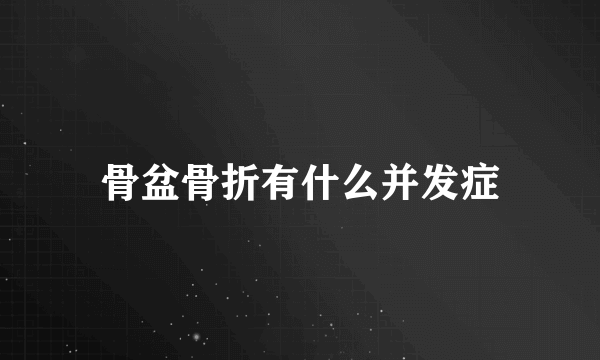 骨盆骨折有什么并发症